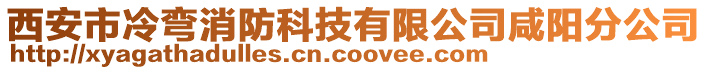 西安市冷弯消防科技有限公司咸阳分公司
http://xyagathadulles.cn.coovee.com